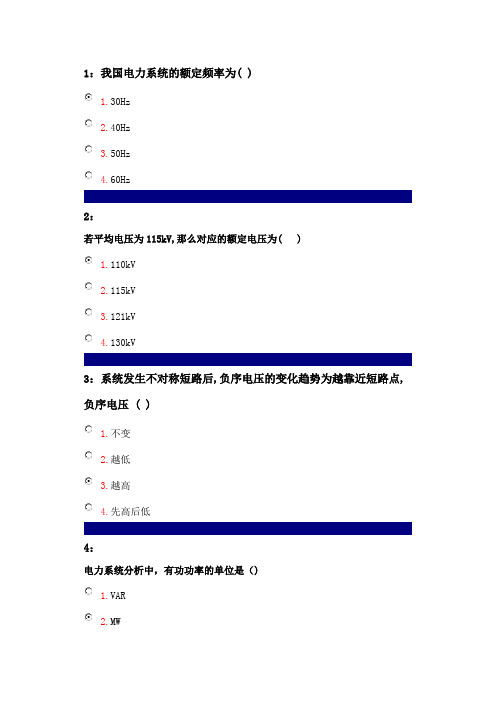 1：我国电力系统的额定频率为( )

1. 30Hz

2. 40Hz

3. 50Hz

4. 60Hz

2：

若平均电压为 115kV,那么对应的额定电压为(　 )

1. 110kV

2. 115kV

3. 121kV

4. 130kV

3：系统发生不对称短路后,负序电压的变化趋势为越靠近短路点,负序电压 （ ）

1. 不变

2. 越低

3. 越高

4. 先高后低

4：

电力系统分析中，有功功率的单位是（）

1. VAR

2. MW